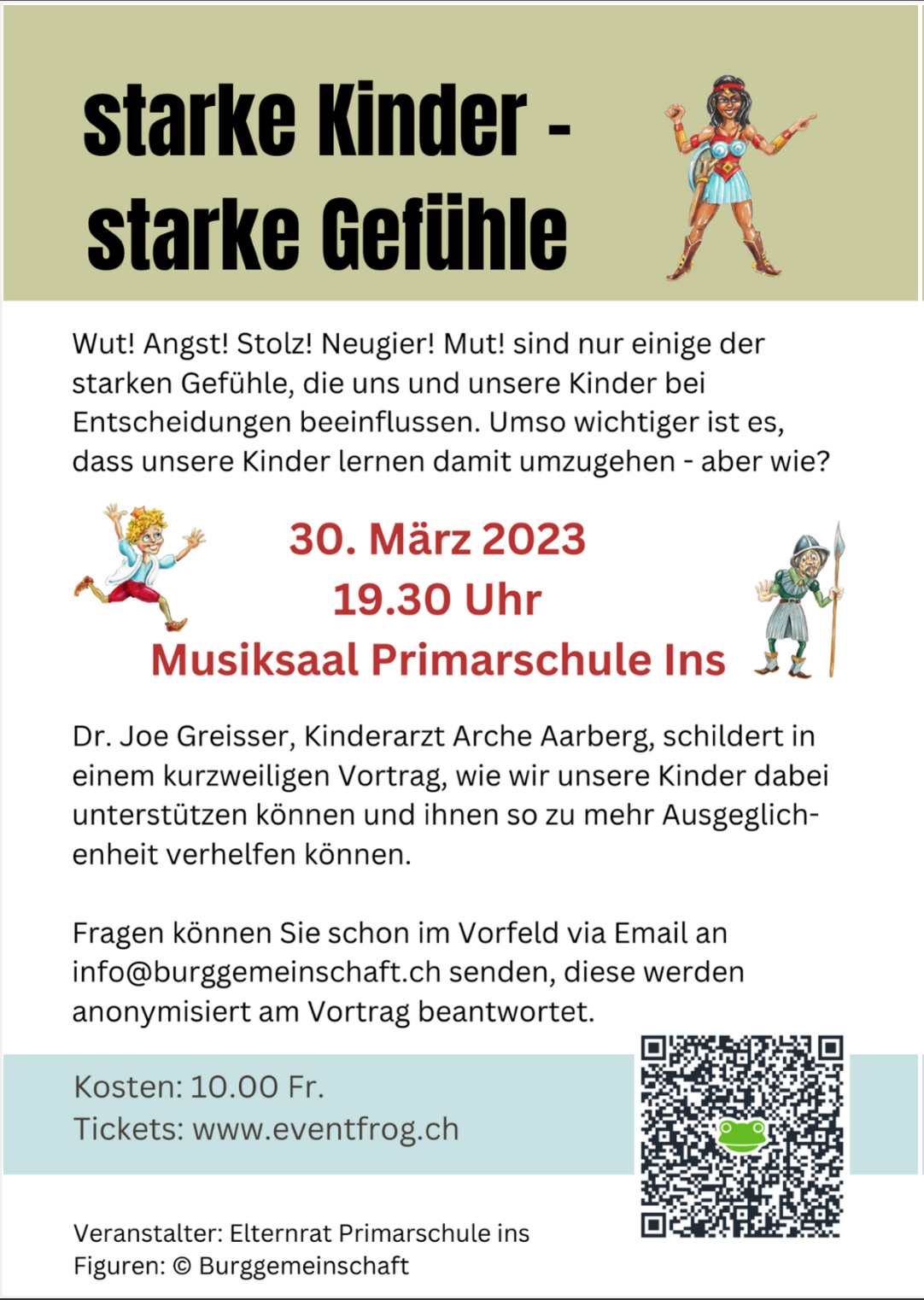 starke Kinder - starke Gefühle

Wut! Angst! Stolz! Neugier! Mut! sind nur einige der starken Gefühle, die uns und unsere Kinder bei Entscheidungen beeinflussen. Umso wichtiger ist es, dass unsere Kinder lernen damit umzugehen - aber wie?

30. März 2023
19.30 Uhr
Musiksaal Primarschule Ins

Dr. Joe Greisser, Kinderarzt Arche Aarberg, schildert in einem kurzweiligen Vortrag, wie wir unsere Kinder dabei unterstützen können und ihnen so zu mehr Ausgeglichenheit verhelfen können.

Fragen können Sie schon im Vorfeld via Email an info@burggemeinschaft.ch senden, diese werden anonymisiert am Vortrag beantwortet.

Kosten: 10.00 Fr.
Tickets: www.eventfrog.ch

Veranstalter: Elternrat Primarschule ins
Figuren: © Burggemeinschaft